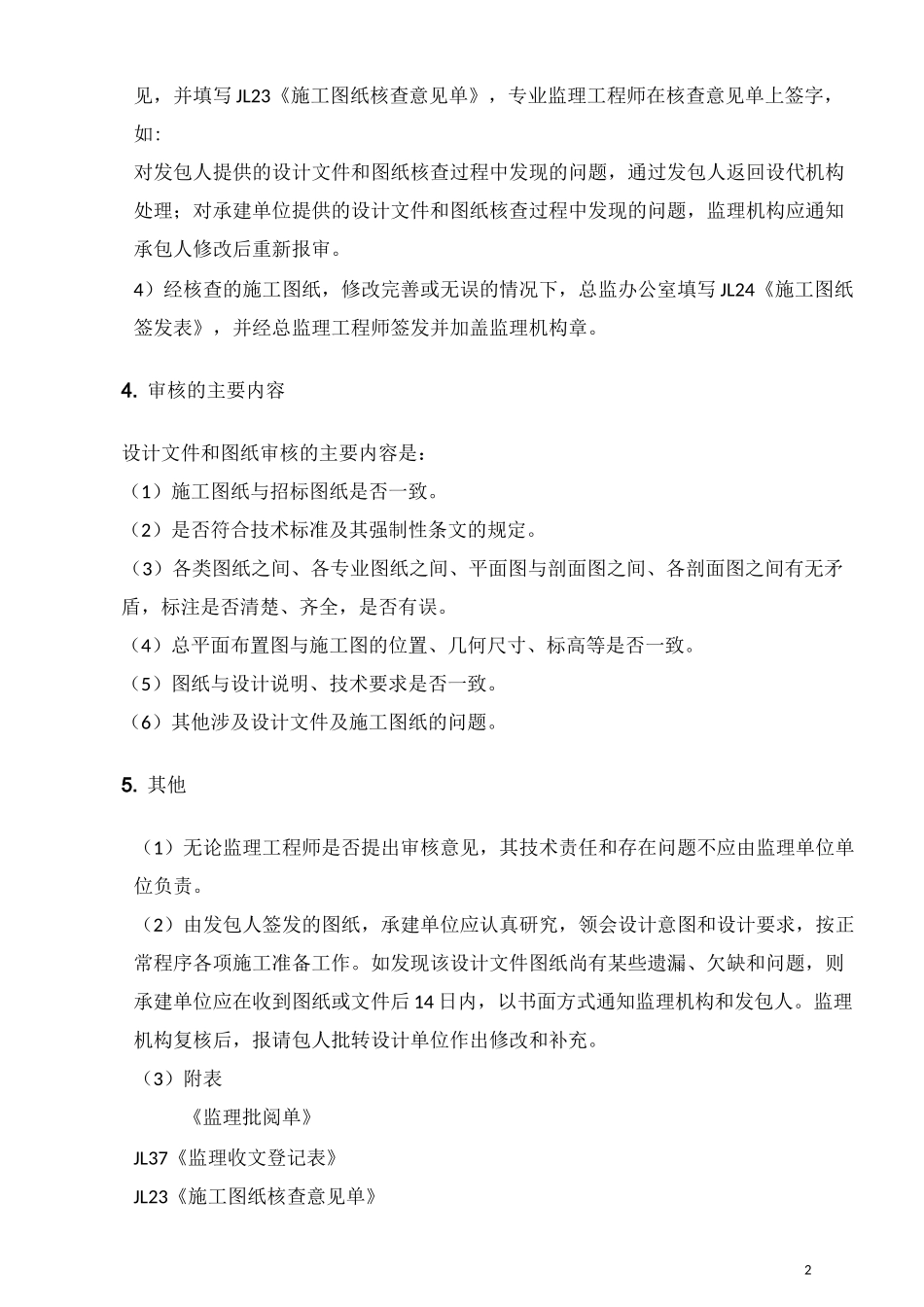 见，并填写 JL23《施工图纸核查意见单》，专业监理工程师在核查意见单上签字，如：

对发包人提供的设计文件和图纸核查过程中发现的问题，通过发包人返回设代机构处理；对承建单位提供的设计文件和图纸核查过程中发现的问题，监理机构应通知承包人修改后重新报审。

4）经核查的施工图纸，修改完善或无误的情况下，总监办公室填写 JL24《施工图纸签发表》，并经总监理工程师签发并加盖监理机构章。

4. 审核的主要内容

设计文件和图纸审核的主要内容是：

（1）施工图纸与招标图纸是否一致。

（2）是否符合技术标准及其强制性条文的规定。

（3）各类图纸之间、各专业图纸之间、平面图与剖面图之间、各剖面图之间有无矛盾，标注是否清楚、齐全，是否有误。

（4）总平面布置图与施工图的位置、几何尺寸、标高等是否一致。

（5）图纸与设计说明、技术要求是否一致。

（6）其他涉及设计文件及施工图纸的问题。

5. 其他

（1）无论监理工程师是否提出审核意见，其技术责任和存在问题不应由监理单位单位负责。

（2）由发包人签发的图纸，承建单位应认真研究，领会设计意图和设计要求，按正常程序各项施工准备工作。如发现该设计文件图纸尚有某些遗漏、欠缺和问题，则承建单位应在收到图纸或文件后 14 日内，以书面方式通知监理机构和发包人。监理机构复核后，报请包人批转设计单位作出修改和补充。

（3）附表

《监理批阅单》

JL37《监理收文登记表》

JL23《施工图纸核查意见单》

2